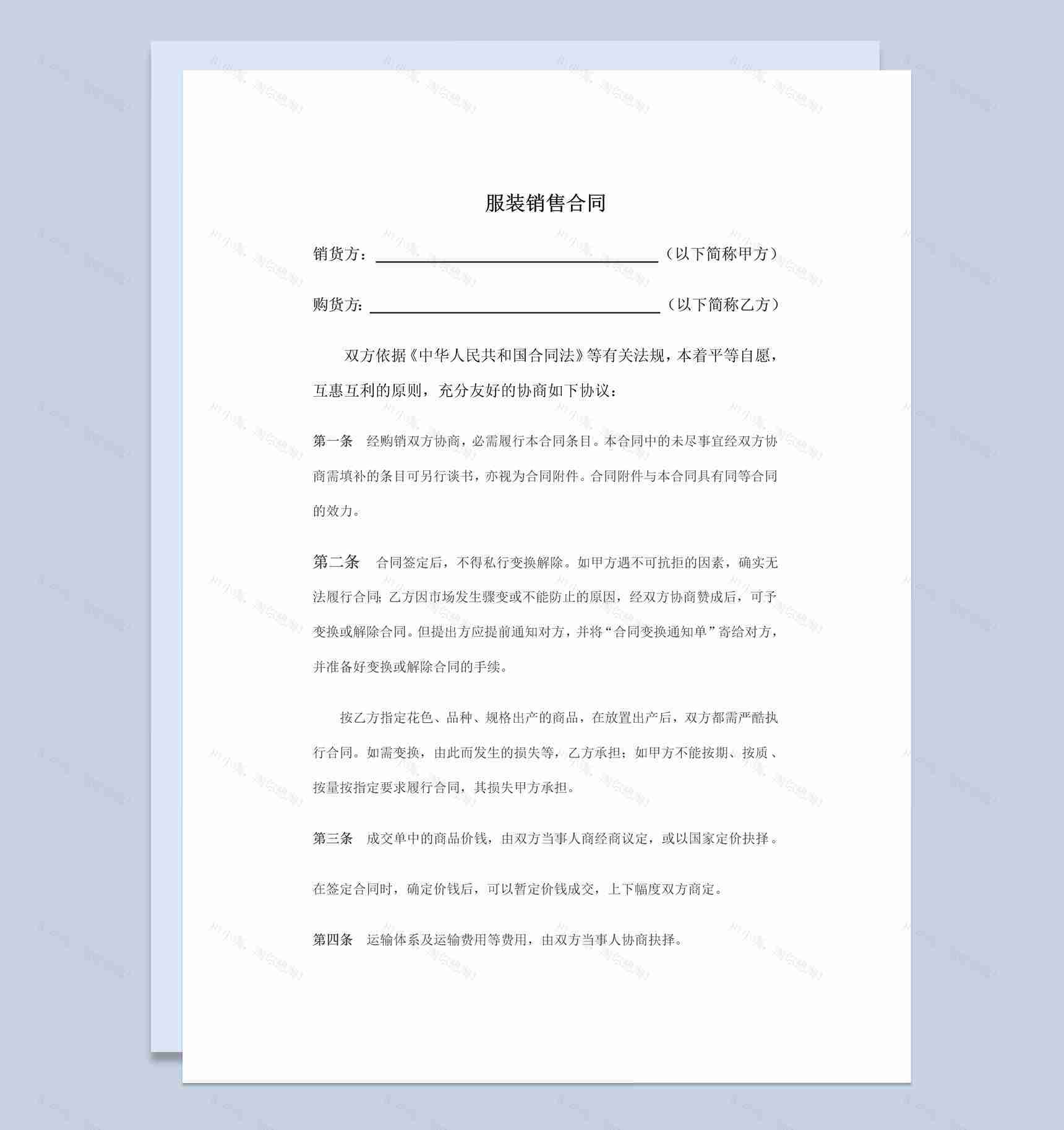 服装销售合同

销货方：________________________（以下简称甲方）

购货方：________________________（以下简称乙方）

双方依据《中华人民共和国合同法》等有关法规，本着平等自愿，互惠互利的原则，充分友好的协商如下协议：

第一条　经购销双方协商，必需履行本合同条目。本合同中的未尽事宜经双方协商需填补的条目可另行谈书，亦视为合同附件。合同附件与本合同具有同等合同的效力。

第二条　合同签定后，不得私行变换解除。如甲方遇不可抗拒的因素，确实无法履行合同；乙方因市场发生骤变或不能防止的原因，经双方协商赞成后，可予变换或解除合同。但提出方应提前通知对方，并将“合同变换通知单”寄给对方，并准备好变换或解除合同的手续。

按乙方指定花色、品种、规格出产的商品，在放置出产后，双方都需严酷执行合同。如需变换，由此而发生的损失等，乙方承担；如甲方不能按期、按质、按量按指定要求履行合同，其损失甲方承担。

第三条　成交单中的商品价钱，由双方当事人商经商议定，或以国家定价抉择。

在签定合同时，确定价钱后，可以暂定价钱成交，上下幅度双方商定。

第四条　运输体系及运输费用等费用，由双方当事人协商抉择。